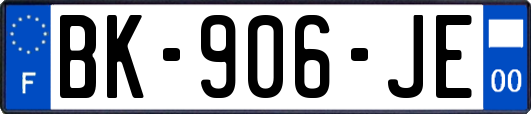 F
BK-906-JE
00